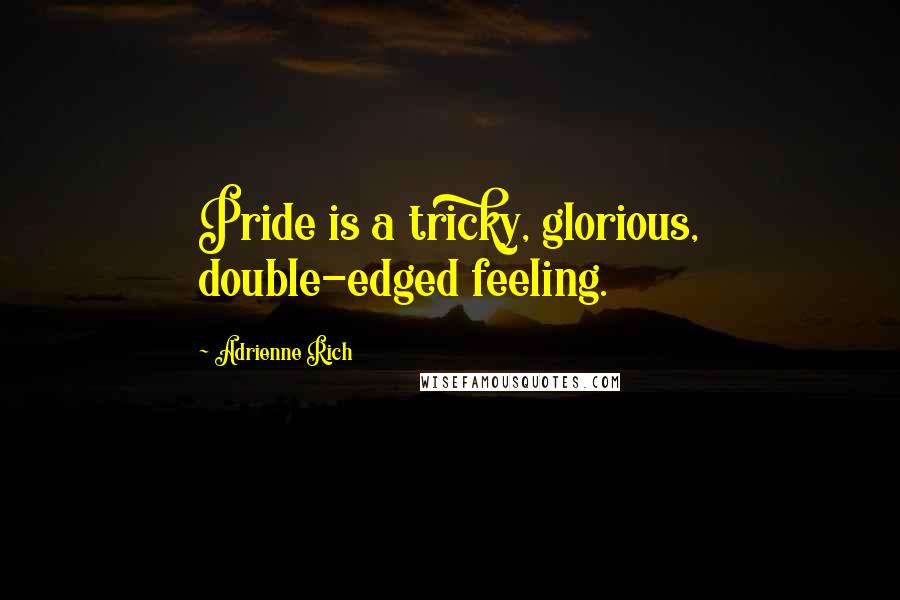 Pride is a tricky, glorious, double-edged feeling.

~ Adrienne Rich

WISEFAMOUSQUOTES.COM